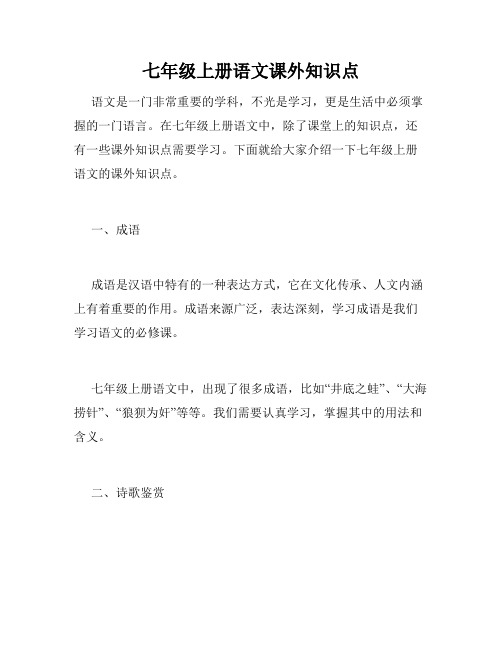 七年级上册语文课外知识点

语文是一门非常重要的学科，不光是学习，更是生活中必须掌握的一门语言。在七年级上册语文中，除了课堂上的知识点，还有一些课外知识点需要学习。下面就给大家介绍一下七年级上册语文的课外知识点。

一、成语

成语是汉语中特有的一种表达方式，它在文化传承、人文内涵上有着重要的作用。成语来源广泛，表达深刻，学习成语是我们学习语文的必修课。

七年级上册语文中，出现了很多成语，比如“井底之蛙”、“大海捞针”、“狼狈为奸”等等。我们需要认真学习，掌握其中的用法和含义。

二、诗歌鉴赏